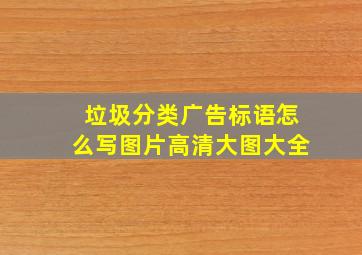 垃圾分类广告标语怎么写图片高清大图大全